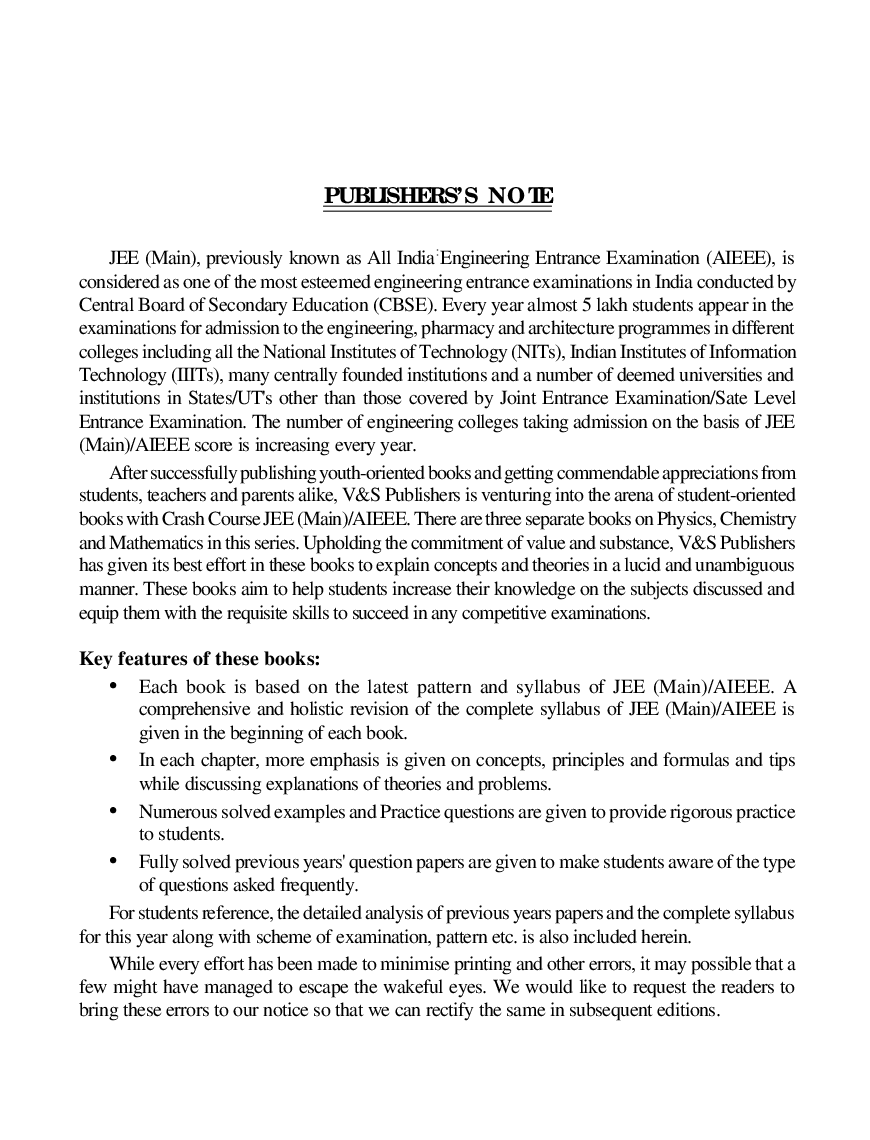 PUBLISHERS'S NOTE

JEE (Main), previously known as All India Engineering Entrance Examination (AIEEE), is considered as one of the most esteemed engineering entrance examinations in India conducted by Central Board of Secondary Education (CBSE). Every year almost 5 lakh students appear in the examinations for admission to the engineering, pharmacy and architecture programmes in different colleges including all the National Institutes of Technology (NITs), Indian Institutes of Information Technology (IIITs), many centrally founded institutions and a number of deemed universities and institutions in States/UT's other than those covered by Joint Entrance Examination/Sate Level Entrance Examination. The number of engineering colleges taking admission on the basis of JEE (Main)/AIEEE score is increasing every year.

After successfully publishing youth-oriented books and getting commendable appreciations from students, teachers and parents alike, V&S Publishers is venturing into the arena of student-oriented books with Crash Course JEE (Main)/AIEEE. There are three separate books on Physics, Chemistry and Mathematics in this series. Upholding the commitment of value and substance, V&S Publishers has given its best effort in these books to explain concepts and theories in a lucid and unambiguous manner. These books aim to help students increase their knowledge on the subjects discussed and equip them with the requisite skills to succeed in any competitive examinations.

Key features of these books:
• Each book is based on the latest pattern and syllabus of JEE (Main)/AIEEE. A comprehensive and holistic revision of the complete syllabus of JEE (Main)/AIEEE is given in the beginning of each book.
• In each chapter, more emphasis is given on concepts, principles and formulas and tips while discussing explanations of theories and problems.
• Numerous solved examples and Practice questions are given to provide rigorous practice to students.
• Fully solved previous years' question papers are given to make students aware of the type of questions asked frequently.

For students reference, the detailed analysis of previous years papers and the complete syllabus for this year along with scheme of examination, pattern etc. is also included herein.

While every effort has been made to minimise printing and other errors, it may possible that a few might have managed to escape the wakeful eyes. We would like to request the readers to bring these errors to our notice so that we can rectify the same in subsequent editions.